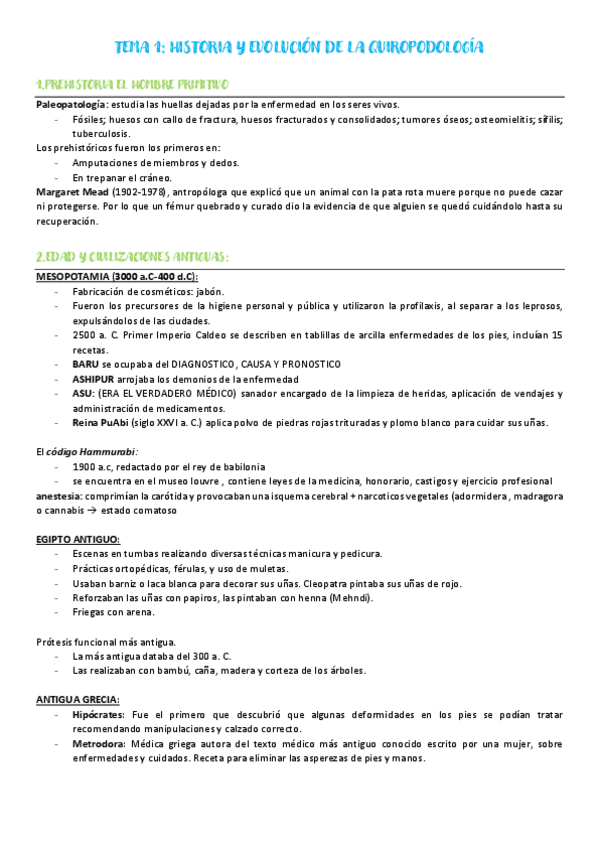 TEMA 1: HISTORIA Y EVOLUCIÓN DE LA QUIROPODOLOGÍA

1.PREHISTORIA EL HOMBRE PRIMITIVO

Paleopatología: estudia las huellas dejadas por la enfermedad en los seres vivos.
- Fósiles; huesos con callo de fractura, huesos fracturados y consolidados; tumores óseos; osteomielitis; sífilis; tuberculosis.

Los prehistóricos fueron los primeros en:
- Amputaciones de miembros y dedos.
- En trepanar el cráneo.

Margaret Mead (1902-1978), antropóloga que explicó que un animal con la pata rota muere porque no puede cazar ni protegerse. Por lo que un fémur quebrado y curado dio la evidencia de que alguien se quedó cuidándolo hasta su recuperación.

2.EDAD Y CIVILIZACIONES ANTIGUAS:

MESOPOTAMIA (3000 a.C-400 d.C):
- Fabricación de cosméticos: jabón.
- Fueron los precursores de la higiene personal y pública y utilizaron la profilaxis, al separar a los leprosos, expulsándolos de las ciudades.
- 2500 a. C. Primer Imperio Caldeo se describen en tablillas de arcilla enfermedades de los pies, incluían 15 recetas.
- BARU se ocupaba del DIAGNOSTICO, CAUSA Y PRONOSTICO
- ASHIPUR arrojaba los demonios de la enfermedad
- ASU: (ERA EL VERDADERO MÉDICO) sanador encargado de la limpieza de heridas, aplicación de vendajes y administración de medicamentos.
- Reina PuAbi (siglo XXVI a. C.) aplica polvo de piedras rojas trituradas y plomo blanco para cuidar sus uñas.

El código Hammurabi:
- 1900 a.c, redactado por el rey de babilonia
- se encuentra en el museo louvre , contiene leyes de la medicina, honorario, castigos y ejercicio profesional

anestesia: comprimían la carótida y provocaban una isquema cerebral + narcoticos vegetales (adormidera , madragora o cannabis → estado comatoso

EGIPTO ANTIGUO:
- Escenas en tumbas realizando diversas técnicas manicura y pedicura.
- Prácticas ortopédicas, férulas, y uso de muletas.
- Usaban barniz o laca blanca para decorar sus uñas. Cleopatra pintaba sus uñas de rojo.
- Reforzaban las uñas con papiros, las pintaban con henna (Mehndi).
- Friegas con arena.

Prótesis funcional más antigua.
- La más antigua databa del 300 a. C.
- Las realizaban con bambú, caña, madera y corteza de los árboles.

ANTIGUA GRECIA:
- Hipócrates: Fue el primero que descubrió que algunas deformidades en los pies se podían tratar recomendando manipulaciones y calzado correcto.
- Metrodora: Médica griega autora del texto médico más antiguo conocido escrito por una mujer, sobre enfermedades y cuidados. Receta para eliminar las asperezas de pies y manos.